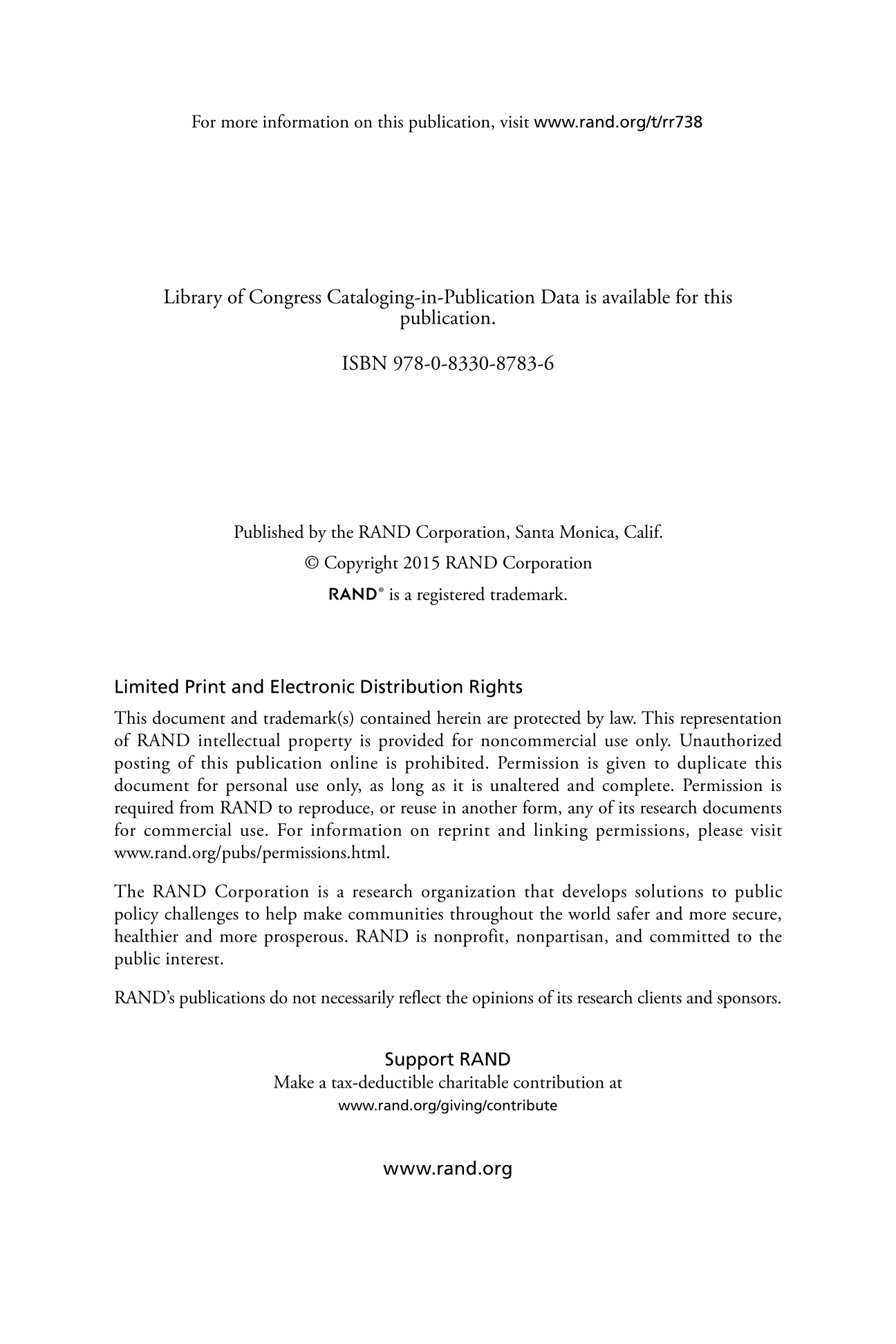 For more information on this publication, visit www.rand.org/t/rr738

Library of Congress Cataloging-in-Publication Data is available for this publication.

ISBN 978-0-8330-8783-6

Published by the RAND Corporation, Santa Monica, Calif.
© Copyright 2015 RAND Corporation
RAND® is a registered trademark.

Limited Print and Electronic Distribution Rights

This document and trademark(s) contained herein are protected by law. This representation of RAND intellectual property is provided for noncommercial use only. Unauthorized posting of this publication online is prohibited. Permission is given to duplicate this document for personal use only, as long as it is unaltered and complete. Permission is required from RAND to reproduce, or reuse in another form, any of its research documents for commercial use. For information on reprint and linking permissions, please visit www.rand.org/pubs/permissions.html.

The RAND Corporation is a research organization that develops solutions to public policy challenges to help make communities throughout the world safer and more secure, healthier and more prosperous. RAND is nonprofit, nonpartisan, and committed to the public interest.

RAND's publications do not necessarily reflect the opinions of its research clients and sponsors.

Support RAND
Make a tax-deductible charitable contribution at
www.rand.org/giving/contribute

www.rand.org